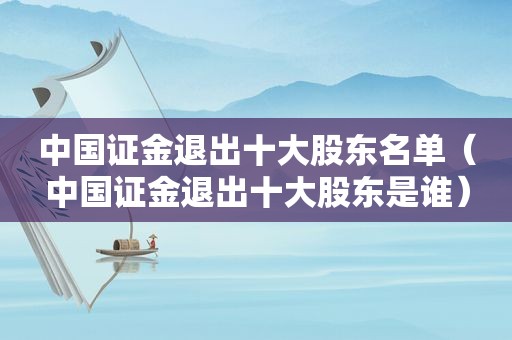 中国证金退出十大股东名单（中国证金退出十大股东是谁）